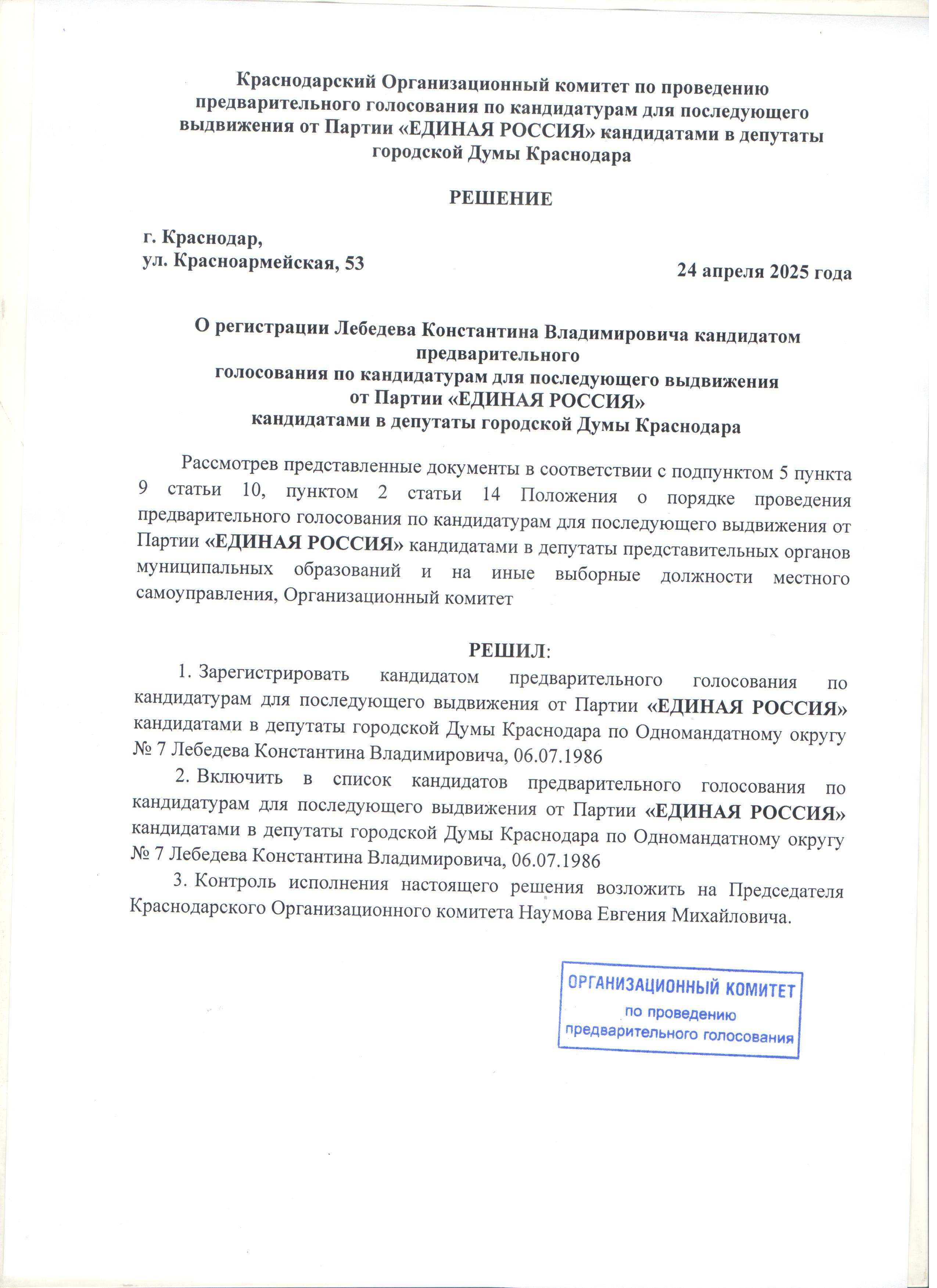 Краснодарский Организационный комитет по проведению предварительного голосования по кандидатурам для последующего выдвижения от Партии «ЕДИНАЯ РОССИЯ» кандидатами в депутаты городской Думы Краснодара

РЕШЕНИЕ

г. Краснодар,
ул. Красноармейская, 53

24 апреля 2025 года

О регистрации Лебедева Константина Владимировича кандидатом предварительного
голосования по кандидатурам для последующего выдвижения
от Партии «ЕДИНАЯ РОССИЯ»
кандидатами в депутаты городской Думы Краснодара

Рассмотрев представленные документы в соответствии с подпунктом 5 пункта 9 статьи 10, пунктом 2 статьи 14 Положения о порядке проведения предварительного голосования по кандидатурам для последующего выдвижения от Партии «ЕДИНАЯ РОССИЯ» кандидатами в депутаты представительных органов муниципальных образований и на иные выборные должности местного самоуправления, Организационный комитет

РЕШИЛ:

1. Зарегистрировать кандидатом предварительного голосования по кандидатурам для последующего выдвижения от Партии «ЕДИНАЯ РОССИЯ» кандидатами в депутаты городской Думы Краснодара по Одномандатному округу № 7 Лебедева Константина Владимировича, 06.07.1986

2. Включить в список кандидатов предварительного голосования по кандидатурам для последующего выдвижения от Партии «ЕДИНАЯ РОССИЯ» кандидатами в депутаты городской Думы Краснодара по Одномандатному округу № 7 Лебедева Константина Владимировича, 06.07.1986

3. Контроль исполнения настоящего решения возложить на Председателя Краснодарского Организационного комитета Наумова Евгения Михайловича.

ОРГАНИЗАЦИОННЫЙ КОМИТЕТ
по проведению
предварительного голосования